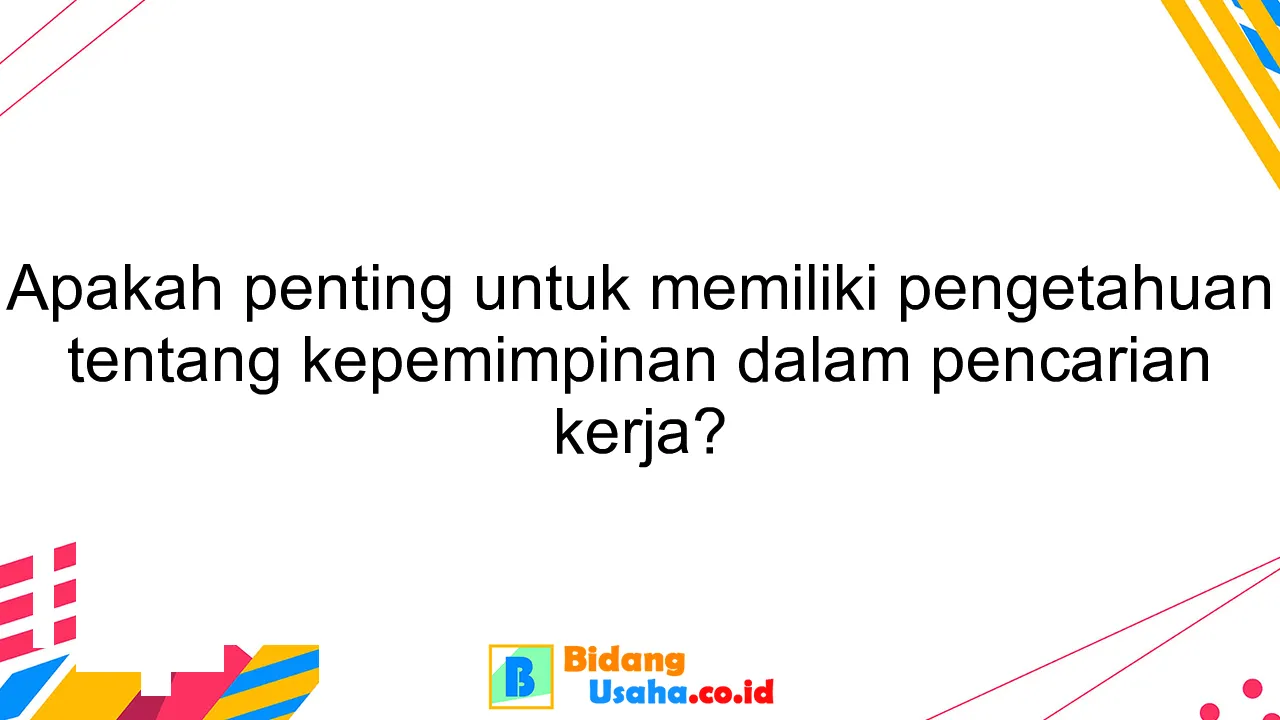 Apakah penting untuk memiliki pengetahuan tentang kepemimpinan dalam pencarian kerja?

B Bidang Usaha.co.id